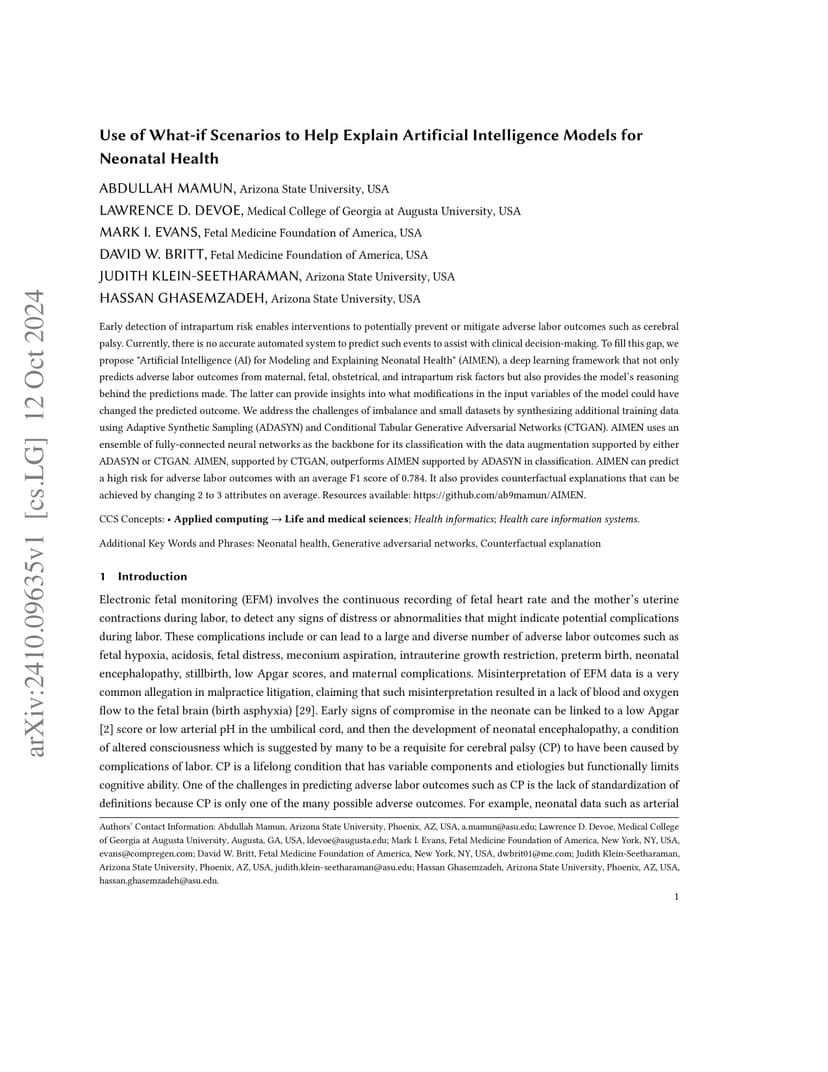 arXiv:2410.09635v1 [cs.LG] 12 Oct 2024

Use of What-if Scenarios to Help Explain Artificial Intelligence Models for Neonatal Health

ABDULLAH MAMUN, Arizona State University, USA
LAWRENCE D. DEVOE, Medical College of Georgia at Augusta University, USA
MARK I. EVANS, Fetal Medicine Foundation of America, USA
DAVID W. BRITT, Fetal Medicine Foundation of America, USA
JUDITH KLEIN-SEETHARAMAN, Arizona State University, USA
HASSAN GHASEMZADEH, Arizona State University, USA

Early detection of intrapartum risk enables interventions to potentially prevent or mitigate adverse labor outcomes such as cerebral palsy. Currently, there is no accurate automated system to predict such events to assist with clinical decision-making. To fill this gap, we propose "Artificial Intelligence (AI) for Modeling and Explaining Neonatal Health" (AIMEN), a deep learning framework that not only predicts adverse labor outcomes from maternal, fetal, obstetrical, and intrapartum risk factors but also provides the model's reasoning behind the predictions made. The latter can provide insights into what modifications in the input variables of the model could have changed the predicted outcome. We address the challenges of imbalance and small datasets by synthesizing additional training data using Adaptive Synthetic Sampling (ADASYN) and Conditional Tabular Generative Adversarial Networks (CTGAN). AIMEN uses an ensemble of fully-connected neural networks as the backbone for its classification with the data augmentation supported by either ADASYN or CTGAN. AIMEN, supported by CTGAN, outperforms AIMEN supported by ADASYN in classification. AIMEN can predict a high risk for adverse labor outcomes with an average F1 score of 0.784. It also provides counterfactual explanations that can be achieved by changing 2 to 3 attributes on average. Resources available: https://github.com/ab9mamun/AIMEN.

CCS Concepts: • Applied computing → Life and medical sciences; Health informatics; Health care information systems.

Additional Key Words and Phrases: Neonatal health, Generative adversarial networks, Counterfactual explanation

1 Introduction

Electronic fetal monitoring (EFM) involves the continuous recording of fetal heart rate and the mother's uterine contractions during labor, to detect any signs of distress or abnormalities that might indicate potential complications during labor. These complications include or can lead to a large and diverse number of adverse labor outcomes such as fetal hypoxia, acidosis, fetal distress, meconium aspiration, intrauterine growth restriction, preterm birth, neonatal encephalopathy, stillbirth, low Apgar scores, and maternal complications. Misinterpretation of EFM data is a very common allegation in malpractice litigation, claiming that such misinterpretation resulted in a lack of blood and oxygen flow to the fetal brain (birth asphyxia) [29]. Early signs of compromise in the neonate can be linked to a low Apgar [2] score or low arterial pH in the umbilical cord, and then the development of neonatal encephalopathy, a condition of altered consciousness which is suggested by many to be a requisite for cerebral palsy (CP) to have been caused by complications of labor. CP is a lifelong condition that has variable components and etiologies but functionally limits cognitive ability. One of the challenges in predicting adverse labor outcomes such as CP is the lack of standardization of definitions because CP is only one of the many possible adverse outcomes. For example, neonatal data such as arterial

Authors' Contact Information: Abdullah Mamun, Arizona State University, Phoenix, AZ, USA, a.mamun@asu.edu; Lawrence D. Devoe, Medical College of Georgia at Augusta University, Augusta, GA, USA, ldevoe@augusta.edu; Mark I. Evans, Fetal Medicine Foundation of America, New York, NY, USA, evans@compregen.com; David W. Britt, Fetal Medicine Foundation of America, New York, NY, USA, dwbrit01@me.com; Judith Klein-Seetharaman, Arizona State University, Phoenix, AZ, USA, judith.klein-seetharaman@asu.edu; Hassan Ghasemzadeh, Arizona State University, Phoenix, AZ, USA, hassan.ghasemzadeh@asu.edu.

1